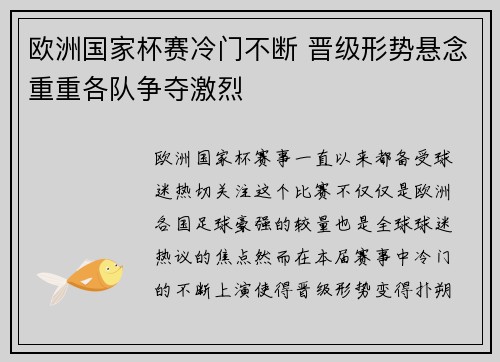 欧洲国家杯赛冷门不断 晋级形势悬念重重各队争夺激烈

欧洲国家杯赛事一直以来都备受球迷热切关注这个比赛不仅仅是欧洲各国足球豪强的较量也是全球球迷热议的焦点然而在本届赛事中冷门的不断上演使得晋级形势变得扑朔